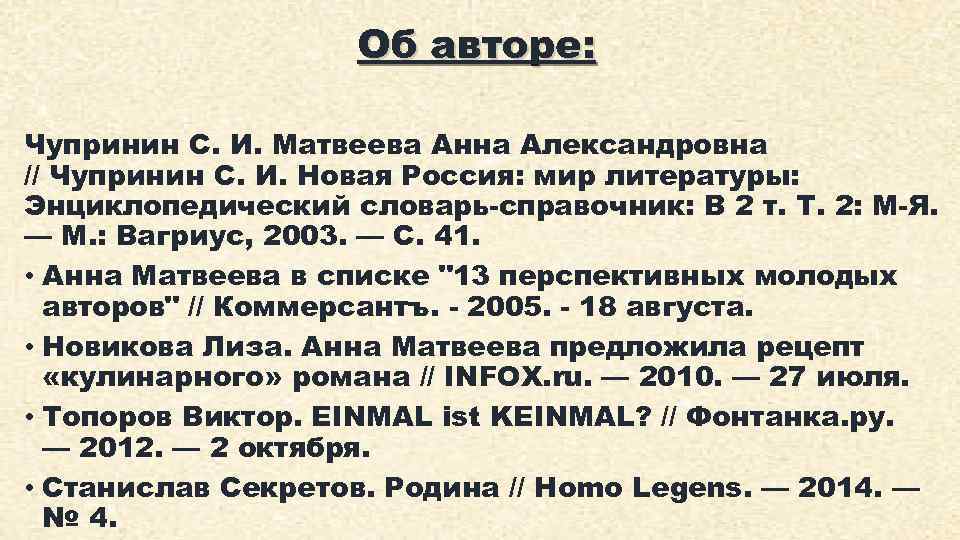 Об авторе:

Чупринин С. И. Матвеева Анна Александровна // Чупринин С. И. Новая Россия: мир литературы: Энциклопедический словарь-справочник: В 2 т. Т. 2: М-Я. — М.: Вагриус, 2003. — С. 41.

• Анна Матвеева в списке "13 перспективных молодых авторов" // Коммерсантъ. - 2005. - 18 августа.

• Новикова Лиза. Анна Матвеева предложила рецепт «кулинарного» романа // INFOX.ru. — 2010. — 27 июля.

• Топоров Виктор. EINMAL ist KEINMAL? // Фонтанка.ру. — 2012. — 2 октября.

• Станислав Секретов. Родина // Homo Legens. — 2014. — № 4.